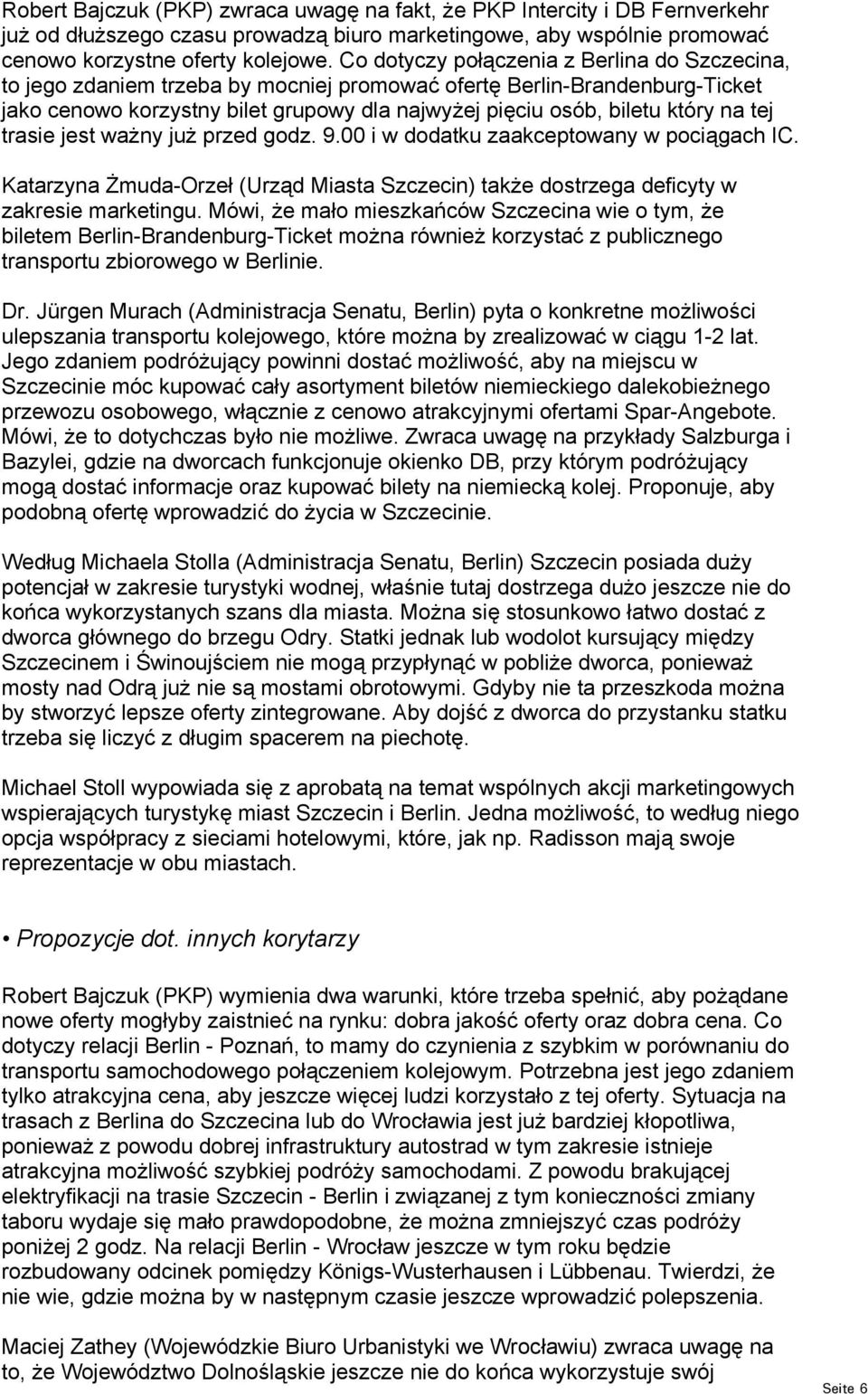 Robert Bajczuk (PKP) zwraca uwagę na fakt, że PKP Intercity i DB Fernverkehr już od dłuższego czasu prowadzą biuro marketingowe, aby wspólnie promować cenowo korzystne oferty kolejowe. Co dotyczy połączenia z Berlina do Szczecina, to jego zdaniem trzeba by mocniej promować ofertę Berlin-Brandenburg-Ticket jako cenowo korzystny bilet grupowy dla najwyżej pięciu osób, biletu który na tej trasie jest ważny już przed godz. 9.00 i w dodatku zaakceptowany w pociągach IC.

Katarzyna Żmuda-Orzeł (Urząd Miasta Szczecin) także dostrzega deficyty w zakresie marketingu. Mówi, że mało mieszkańców Szczecina wie o tym, że biletem Berlin-Brandenburg-Ticket można również korzystać z publicznego transportu zbiorowego w Berlinie.

Dr. Jürgen Murach (Administracja Senatu, Berlin) pyta o konkretne możliwości ulepszania transportu kolejowego, które można by zrealizować w ciągu 1-2 lat. Jego zdaniem podróżujący powinni dostać możliwość, aby na miejscu w Szczecinie móc kupować cały asortyment biletów niemieckiego dalekobieżnego przewozu osobowego, włącznie z cenowo atrakcyjnymi ofertami Spar-Angebote. Mówi, że to dotychczas było nie możliwe. Zwraca uwagę na przykłady Salzburga i Bazylei, gdzie na dworcach funkcjonuje okienko DB, przy którym podróżujący mogą dostać informacje oraz kupować bilety na niemiecką kolej. Proponuje, aby podobną ofertę wprowadzić do życia w Szczecinie.

Według Michaela Stolla (Administracja Senatu, Berlin) Szczecin posiada duży potencjał w zakresie turystyki wodnej, właśnie tutaj dostrzega dużo jeszcze nie do końca wykorzystanych szans dla miasta. Można się stosunkowo łatwo dostać z dworca głównego do brzegu Odry. Statki jednak lub wodolot kursujący między Szczecinem i Świnoujściem nie mogą przypłynąć w pobliże dworca, ponieważ mosty nad Odrą już nie są mostami obrotowymi. Gdyby nie ta przeszkoda można by stworzyć lepsze oferty zintegrowane. Aby dojść z dworca do przystanku statku trzeba się liczyć z długim spacerem na piechotę.

Michael Stoll wypowiada się z aprobatą na temat wspólnych akcji marketingowych wspierających turystykę miast Szczecin i Berlin. Jedna możliwość, to według niego opcja współpracy z sieciami hotelowymi, które, jak np. Radisson mają swoje reprezentacje w obu miastach.

• Propozycje dot. innych korytarzy

Robert Bajczuk (PKP) wymienia dwa warunki, które trzeba spełnić, aby pożądane nowe oferty mogłyby zaistnieć na rynku: dobra jakość oferty oraz dobra cena. Co dotyczy relacji Berlin - Poznań, to mamy do czynienia z szybkim w porównaniu do transportu samochodowego połączeniem kolejowym. Potrzebna jest jego zdaniem tylko atrakcyjna cena, aby jeszcze więcej ludzi korzystało z tej oferty. Sytuacja na trasach z Berlina do Szczecina lub do Wrocławia jest już bardziej kłopotliwa, ponieważ z powodu dobrej infrastruktury autostrad w tym zakresie istnieje atrakcyjna możliwość szybkiej podróży samochodami. Z powodu brakującej elektryfikacji na trasie Szczecin - Berlin i związanej z tym konieczności zmiany taboru wydaje się mało prawdopodobne, że można zmniejszyć czas podróży poniżej 2 godz. Na relacji Berlin - Wrocław jeszcze w tym roku będzie rozbudowany odcinek pomiędzy Königs-Wusterhausen i Lübbenau. Twierdzi, że nie wie, gdzie można by w następnym czasie jeszcze wprowadzić polepszenia.

Maciej Zathey (Wojewódzkie Biuro Urbanistyki we Wrocławiu) zwraca uwagę na to, że Województwo Dolnośląskie jeszcze nie do końca wykorzystuje swój

Seite 6